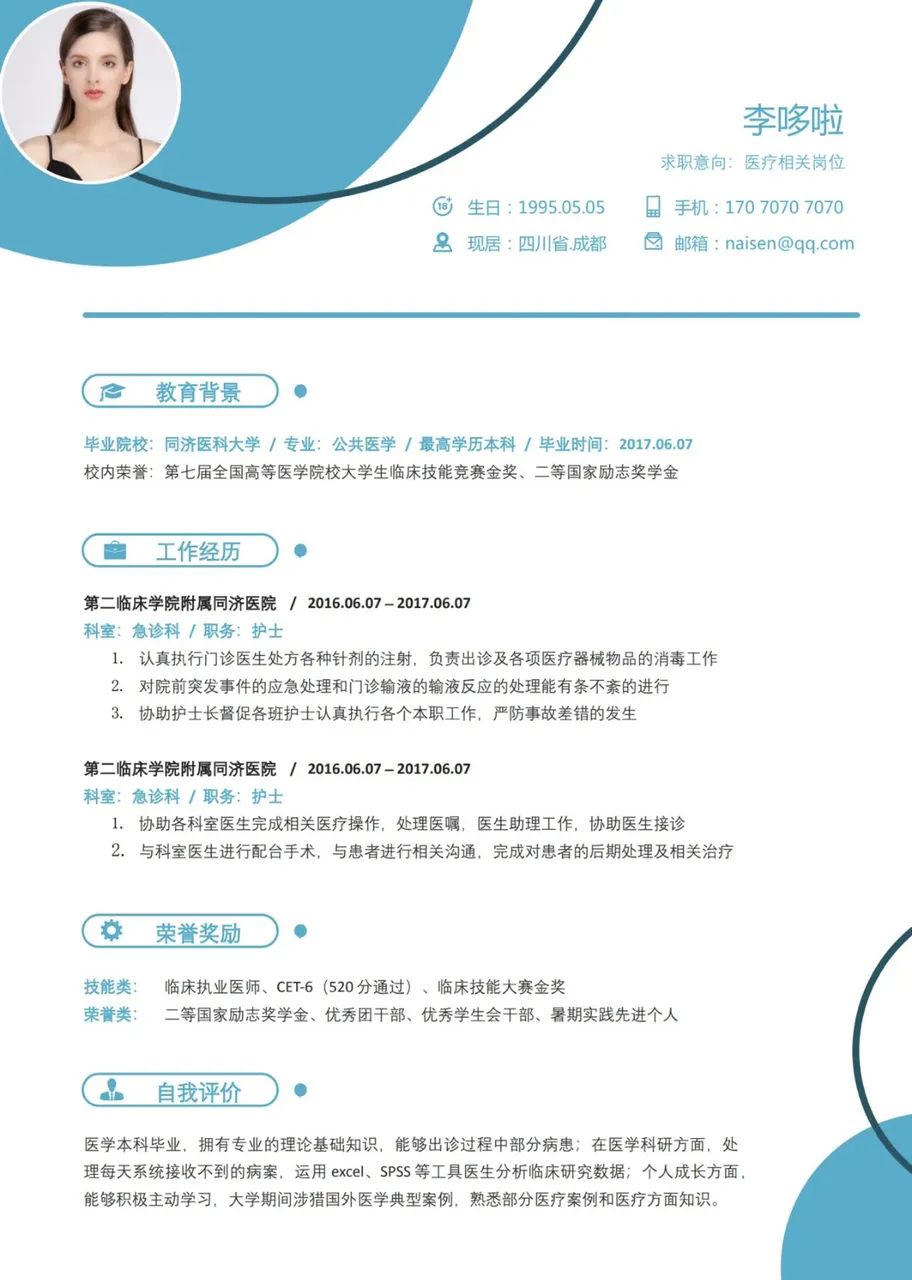 李哆啦

求职意向：医疗相关岗位

生日：1995.05.05

手机：170 7070 7070

现居：四川省.成都

邮箱：naisen@qq.com

教育背景

毕业院校：同济医科大学 / 专业：公共医学 / 最高学历本科 / 毕业时间：2017.06.07

校内荣誉：第七届全国高等医学院校大学生临床技能竞赛金奖、二等国家励志奖学金

工作经历

第二临床学院附属同济医院 / 2016.06.07 – 2017.06.07

科室：急诊科 / 职务：护士

1. 认真执行门诊医生处方各种针剂的注射，负责出诊及各项医疗器械物品的消毒工作
2. 对院前突发事件的应急处理和门诊输液的输液反应的处理能有条不紊的进行
3. 协助护士长督促各班护士认真执行各个本职工作，严防事故差错的发生

第二临床学院附属同济医院 / 2016.06.07 – 2017.06.07

科室：急诊科 / 职务：护士

1. 协助各科室医生完成相关医疗操作，处理医嘱，医生助理工作，协助医生接诊
2. 与科室医生进行配合手术，与患者进行相关沟通，完成对患者的后期处理及相关治疗

荣誉奖励

技能类： 临床执业医师、CET-6（520 分通过）、临床技能大赛金奖

荣誉类： 二等国家励志奖学金、优秀团干部、优秀学生会干部、暑期实践先进个人

自我评价

医学本科毕业，拥有专业的理论基础知识，能够出诊过程中部分病患；在医学科研方面，处理每天系统接收不到的病案，运用 excel、SPSS 等工具医生分析临床研究数据；个人成长方面，能够积极主动学习，大学期间涉猎国外医学典型案例，熟悉部分医疗案例和医疗方面知识。